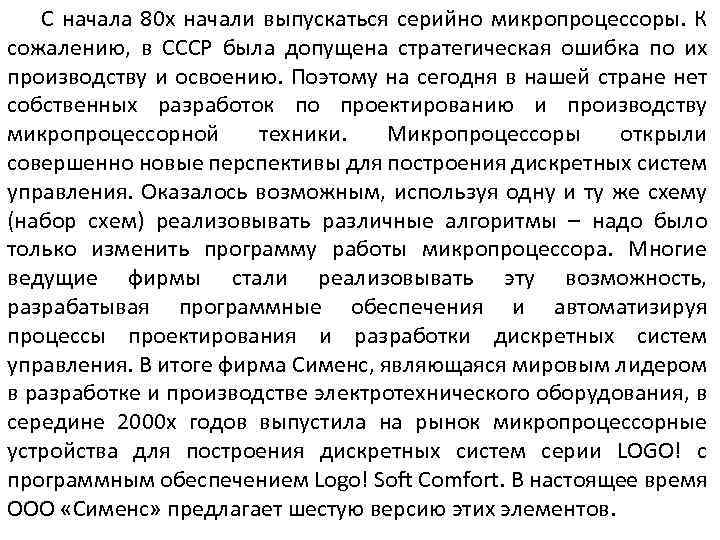 С начала 80х начали выпускаться серийно микропроцессоры. К сожалению, в СССР была допущена стратегическая ошибка по их производству и освоению. Поэтому на сегодня в нашей стране нет собственных разработок по проектированию и производству микропроцессорной техники. Микропроцессоры открыли совершенно новые перспективы для построения дискретных систем управления. Оказалось возможным, используя одну и ту же схему (набор схем) реализовывать различные алгоритмы – надо было только изменить программу работы микропроцессора. Многие ведущие фирмы стали реализовывать эту возможность, разрабатывая программные обеспечения и автоматизируя процессы проектирования и разработки дискретных систем управления. В итоге фирма Сименс, являющаяся мировым лидером в разработке и производстве электротехнического оборудования, в середине 2000х годов выпустила на рынок микропроцессорные устройства для построения дискретных систем серии LOGO! с программным обеспечением Logo! Soft Comfort. В настоящее время ООО «Сименс» предлагает шестую версию этих элементов.